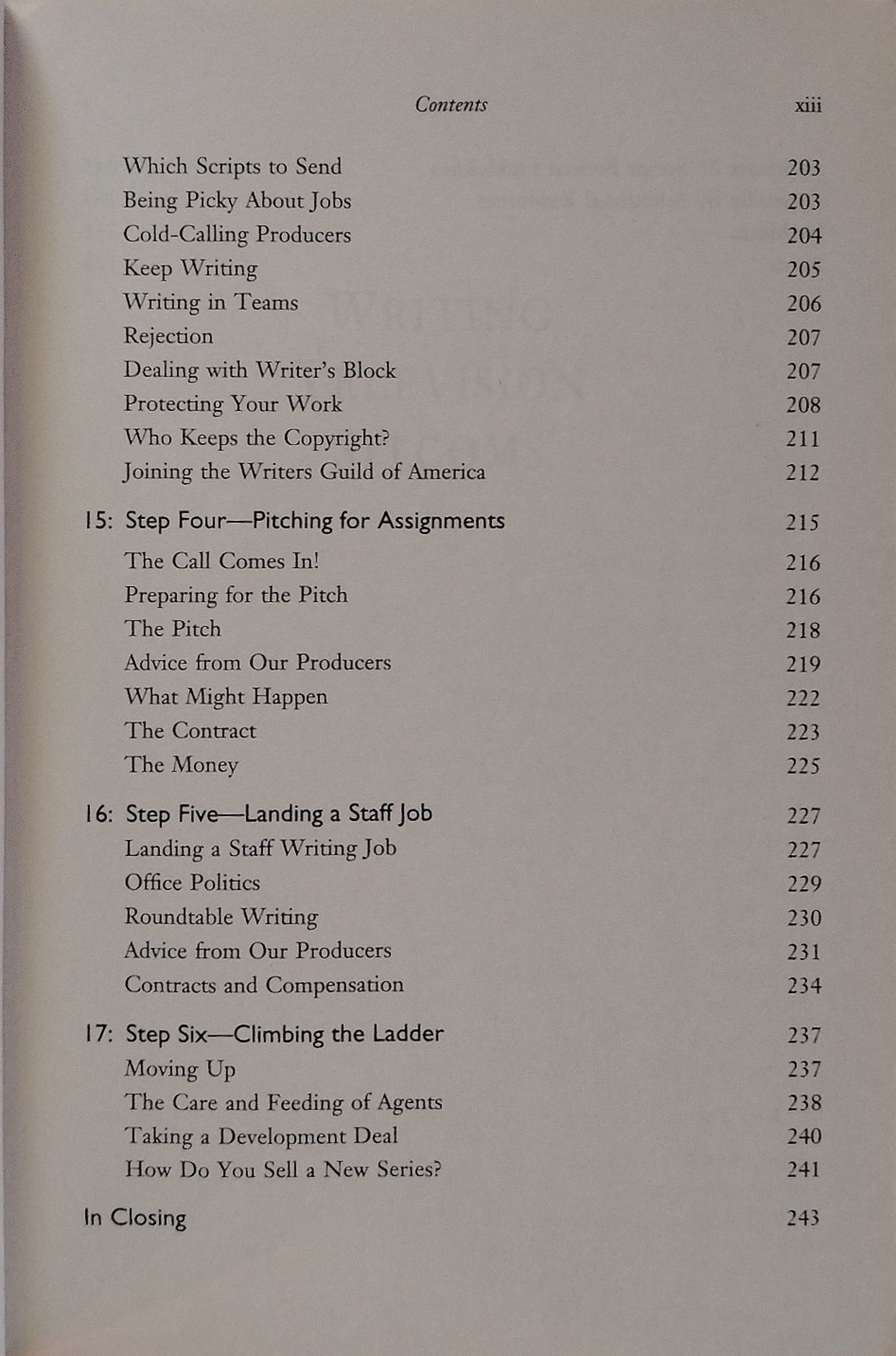 Contents xiii

Which Scripts to Send 203
Being Picky About Jobs 203
Cold-Calling Producers 204
Keep Writing 205
Writing in Teams 206
Rejection 207
Dealing with Writer's Block 207
Protecting Your Work 208
Who Keeps the Copyright? 211
Joining the Writers Guild of America 212

15: Step Four—Pitching for Assignments 215
The Call Comes In! 216
Preparing for the Pitch 216
The Pitch 218
Advice from Our Producers 219
What Might Happen 222
The Contract 223
The Money 225

16: Step Five—Landing a Staff Job 227
Landing a Staff Writing Job 227
Office Politics 229
Roundtable Writing 230
Advice from Our Producers 231
Contracts and Compensation 234

17: Step Six—Climbing the Ladder 237
Moving Up 237
The Care and Feeding of Agents 238
Taking a Development Deal 240
How Do You Sell a New Series? 241

In Closing 243